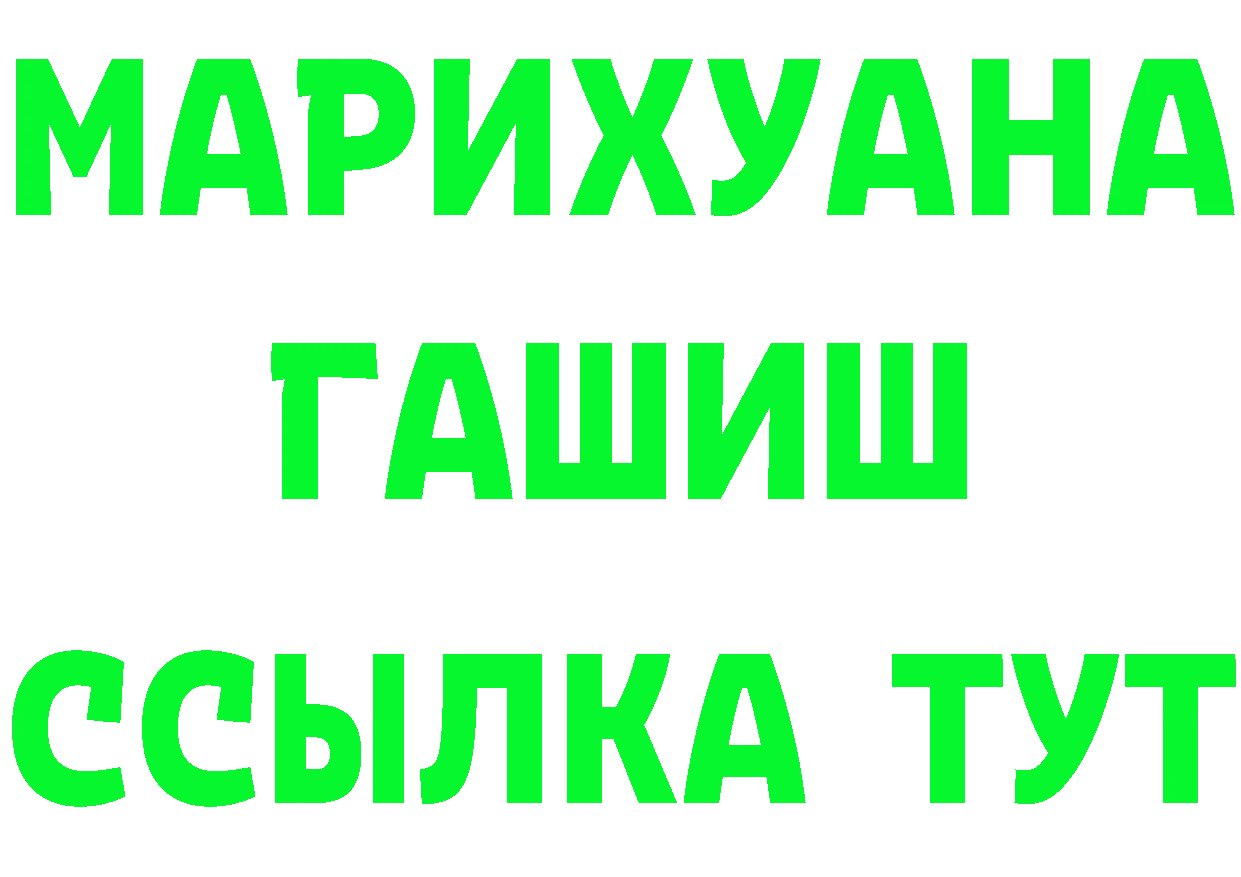 МАРИХУАНА
ГАШИШ
ССЫЛКА ТУТ